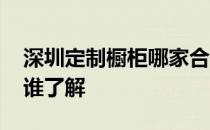 深圳定制橱柜哪家合
谁了解